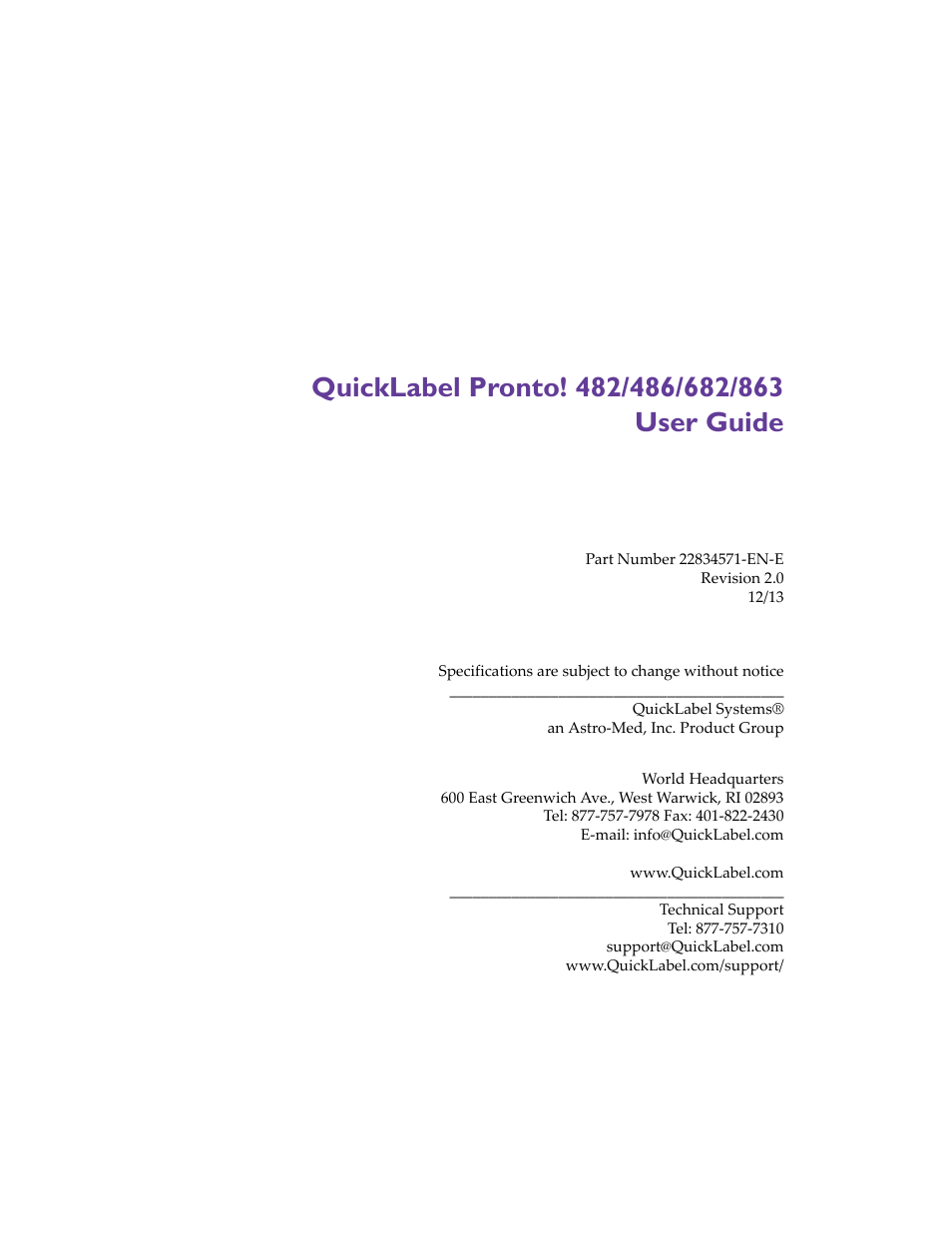 QuickLabel Pronto! 482/486/682/863
User Guide

Part Number 22834571-EN-E
Revision 2.0
12/13

Specifications are subject to change without notice

QuickLabel Systems®
an Astro-Med, Inc. Product Group

World Headquarters
600 East Greenwich Ave., West Warwick, RI 02893
Tel: 877-757-7978 Fax: 401-822-2430
E-mail: info@QuickLabel.com

www.QuickLabel.com

Technical Support
Tel: 877-757-7310
support@QuickLabel.com
www.QuickLabel.com/support/